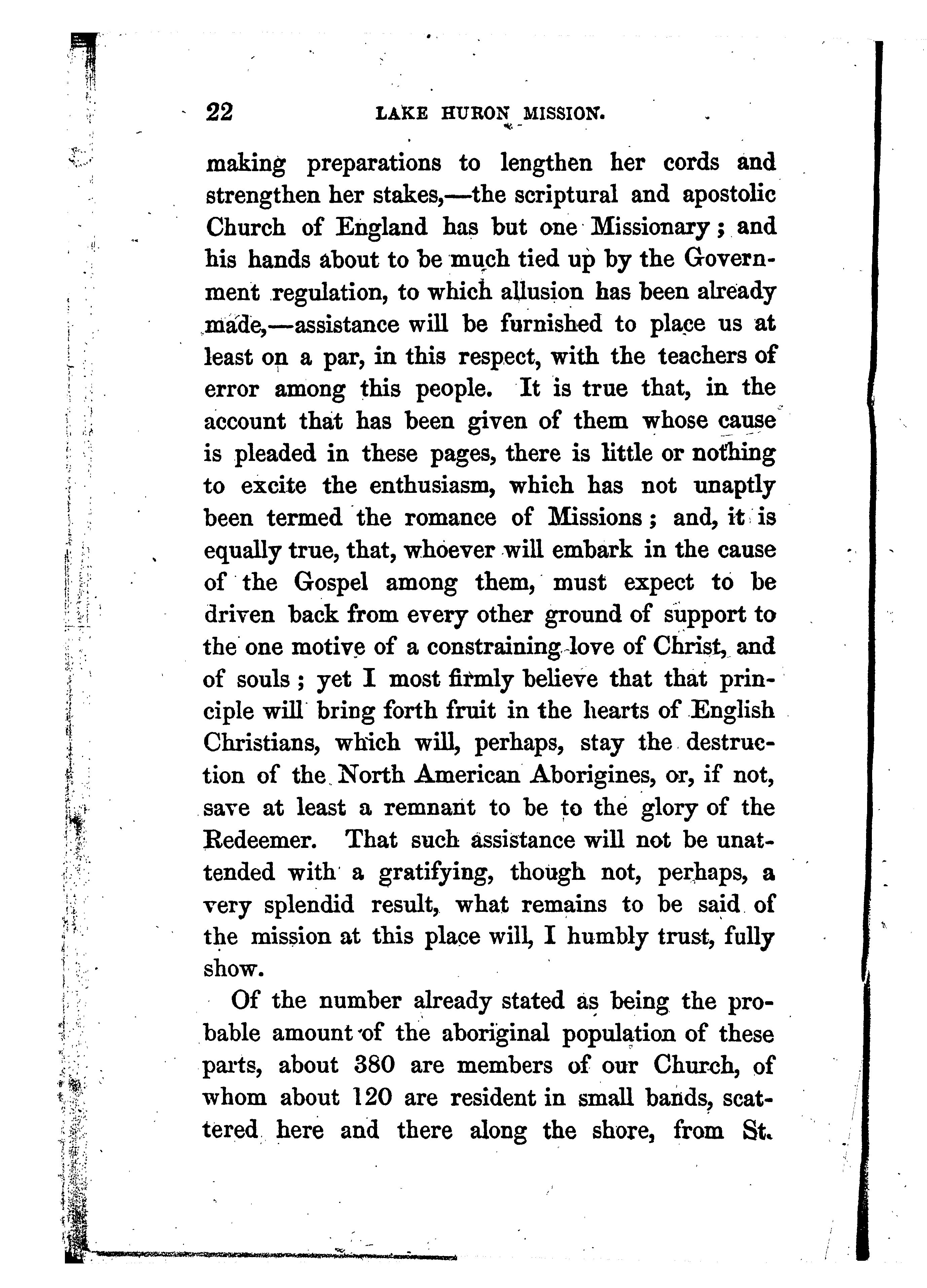 22 LAKE HURON MISSION.

making preparations to lengthen her cords and strengthen her stakes,—the scriptural and apostolic Church of England has but one Missionary; and his hands about to be much tied up by the Government regulation, to which allusion has been already made,—assistance will be furnished to place us at least on a par, in this respect, with the teachers of error among this people. It is true that, in the account that has been given of them whose cause is pleaded in these pages, there is little or nothing to excite the enthusiasm, which has not unaptly been termed the romance of Missions; and, it is equally true, that, whoever will embark in the cause of the Gospel among them, must expect to be driven back from every other ground of support to the one motive of a constraining love of Christ, and of souls; yet I most firmly believe that that principle will bring forth fruit in the hearts of English Christians, which will, perhaps, stay the destruction of the North American Aborigines, or, if not, save at least a remnant to be to the glory of the Redeemer. That such assistance will not be unattended with a gratifying, though not, perhaps, a very splendid result, what remains to be said of the mission at this place will, I humbly trust, fully show.

Of the number already stated as being the probable amount of the aboriginal population of these parts, about 380 are members of our Church, of whom about 120 are resident in small bands, scattered here and there along the shore, from St.